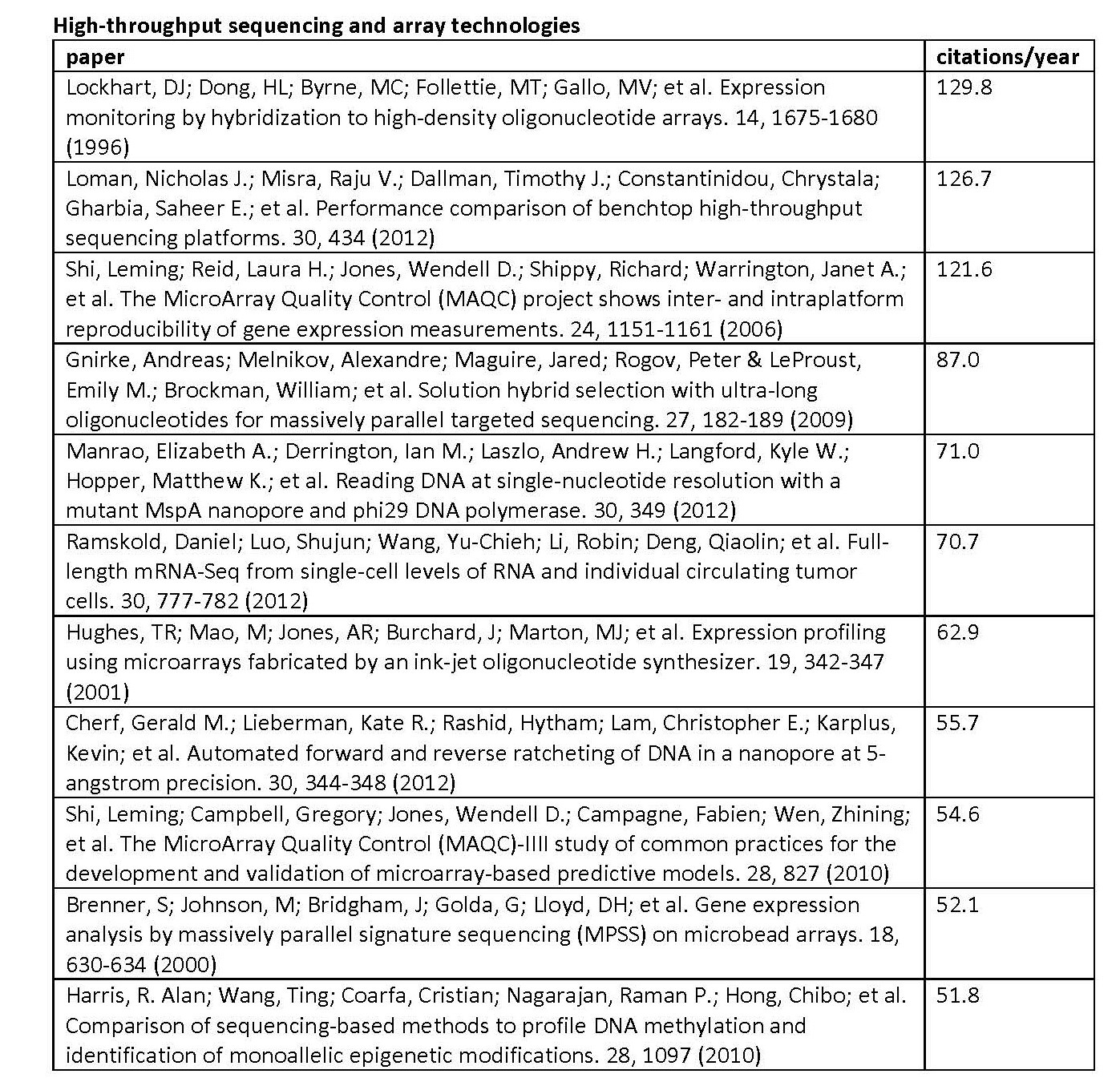 **High-throughput sequencing and array technologies**

| paper | citations/year |
|---|---|
| Lockhart, DJ; Dong, HL; Byrne, MC; Follettie, MT; Gallo, MV; et al. Expression monitoring by hybridization to high-density oligonucleotide arrays. 14, 1675-1680 (1996) | 129.8 |
| Loman, Nicholas J.; Misra, Raju V.; Dallman, Timothy J.; Constantinidou, Chrystala; Gharbia, Saheer E.; et al. Performance comparison of benchtop high-throughput sequencing platforms. 30, 434 (2012) | 126.7 |
| Shi, Leming; Reid, Laura H.; Jones, Wendell D.; Shippy, Richard; Warrington, Janet A.; et al. The MicroArray Quality Control (MAQC) project shows inter- and intraplatform reproducibility of gene expression measurements. 24, 1151-1161 (2006) | 121.6 |
| Gnirke, Andreas; Melnikov, Alexandre; Maguire, Jared; Rogov, Peter & LeProust, Emily M.; Brockman, William; et al. Solution hybrid selection with ultra-long oligonucleotides for massively parallel targeted sequencing. 27, 182-189 (2009) | 87.0 |
| Manrao, Elizabeth A.; Derrington, Ian M.; Laszlo, Andrew H.; Langford, Kyle W.; Hopper, Matthew K.; et al. Reading DNA at single-nucleotide resolution with a mutant MspA nanopore and phi29 DNA polymerase. 30, 349 (2012) | 71.0 |
| Ramskold, Daniel; Luo, Shujun; Wang, Yu-Chieh; Li, Robin; Deng, Qiaolin; et al. Full-length mRNA-Seq from single-cell levels of RNA and individual circulating tumor cells. 30, 777-782 (2012) | 70.7 |
| Hughes, TR; Mao, M; Jones, AR; Burchard, J; Marton, MJ; et al. Expression profiling using microarrays fabricated by an ink-jet oligonucleotide synthesizer. 19, 342-347 (2001) | 62.9 |
| Cherf, Gerald M.; Lieberman, Kate R.; Rashid, Hytham; Lam, Christopher E.; Karplus, Kevin; et al. Automated forward and reverse ratcheting of DNA in a nanopore at 5-angstrom precision. 30, 344-348 (2012) | 55.7 |
| Shi, Leming; Campbell, Gregory; Jones, Wendell D.; Campagne, Fabien; Wen, Zhining; et al. The MicroArray Quality Control (MAQC)-IIII study of common practices for the development and validation of microarray-based predictive models. 28, 827 (2010) | 54.6 |
| Brenner, S; Johnson, M; Bridgham, J; Golda, G; Lloyd, DH; et al. Gene expression analysis by massively parallel signature sequencing (MPSS) on microbead arrays. 18, 630-634 (2000) | 52.1 |
| Harris, R. Alan; Wang, Ting; Coarfa, Cristian; Nagarajan, Raman P.; Hong, Chibo; et al. Comparison of sequencing-based methods to profile DNA methylation and identification of monoallelic epigenetic modifications. 28, 1097 (2010) | 51.8 |